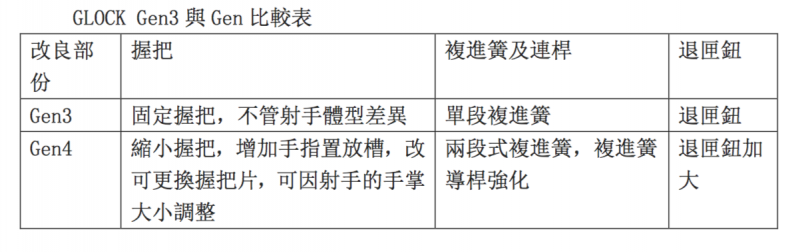 GLOCK Gen3 與 Gen 比較表

| 改良部份 | 握把 | 複進簧及連桿 | 退匣鈕 |
|---|---|---|---|
| Gen3 | 固定握把，不管射手體型差異 | 單段複進簧 | 退匣鈕 |
| Gen4 | 縮小握把，增加手指置放槽，改可更換握把片，可因射手的手掌大小調整 | 兩段式複進簧，複進簧導桿強化 | 退匣鈕加大 |